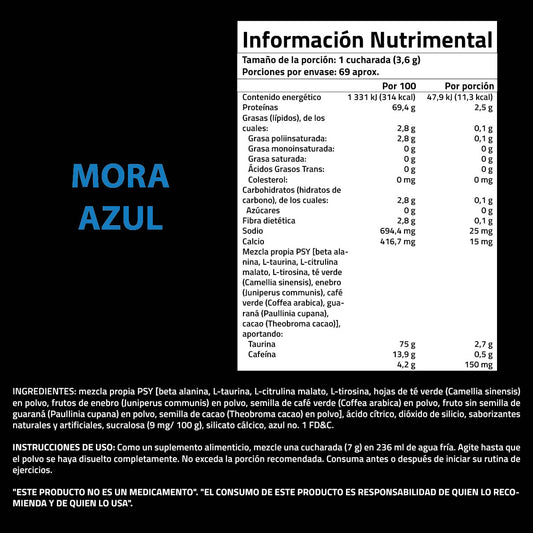 MORA AZUL

Información Nutrimental

Tamaño de la porción: 1 cucharada (3,6 g)
Porciones por envase: 69 aprox.

| | Por 100 | Por porción |
|---|---|---|
| Contenido energético | 1 331 kJ (314 kcal) | 47,9 kJ (11,3 kcal) |
| Proteínas | 69,4 g | 2,5 g |
| Grasas (lípidos), de los cuales: | 2,8 g | 0,1 g |
| Grasa poliinsaturada: | 2,8 g | 0,1 g |
| Grasa monoinsaturada: | 0 g | 0 g |
| Grasa saturada: | 0 g | 0 g |
| Ácidos Grasos Trans: | 0 g | 0 g |
| Colesterol: | 0 mg | 0 mg |
| Carbohidratos (hidratos de carbono), de los cuales: | 2,8 g | 0,1 g |
| Azúcares | 0 g | 0 g |
| Fibra dietética | 2,8 g | 0,1 g |
| Sodio | 694,4 mg | 25 mg |
| Calcio | 416,7 mg | 15 mg |
| Mezcla propia PSY [beta alanina, L-taurina, L-citrulina malato, L-tirosina, té verde (Camellia sinensis), enebro (Juniperus communis), café verde (Coffea arabica), guaraná (Paullinia cupana), cacao (Theobroma cacao)], aportando: | | |
| Taurina | 75 g | 2,7 g |
| Cafeína | 13,9 g | 0,5 g |
| | 4,2 g | 150 mg |

INGREDIENTES: mezcla propia PSY [beta alanina, L-taurina, L-citrulina malato, L-tirosina, hojas de té verde (Camellia sinensis) en polvo, frutos de enebro (Juniperus communis) en polvo, semilla de café verde (Coffea arabica) en polvo, fruto sin semilla de guaraná (Paullinia cupana) en polvo, semilla de cacao (Theobroma cacao) en polvo], ácido cítrico, dióxido de silicio, saborizantes naturales y artificiales, sucralosa (9 mg/ 100 g), silicato cálcico, azul no. 1 FD&C.

INSTRUCCIONES DE USO: Como un suplemento alimenticio, mezcle una cucharada (7 g) en 236 ml de agua fría. Agite hasta que el polvo se haya disuelto completamente. No exceda la porción recomendada. Consuma antes o después de iniciar su rutina de ejercicios.

"ESTE PRODUCTO NO ES UN MEDICAMENTO". "EL CONSUMO DE ESTE PRODUCTO ES RESPONSABILIDAD DE QUIEN LO RECOMIENDA Y DE QUIEN LO USA".